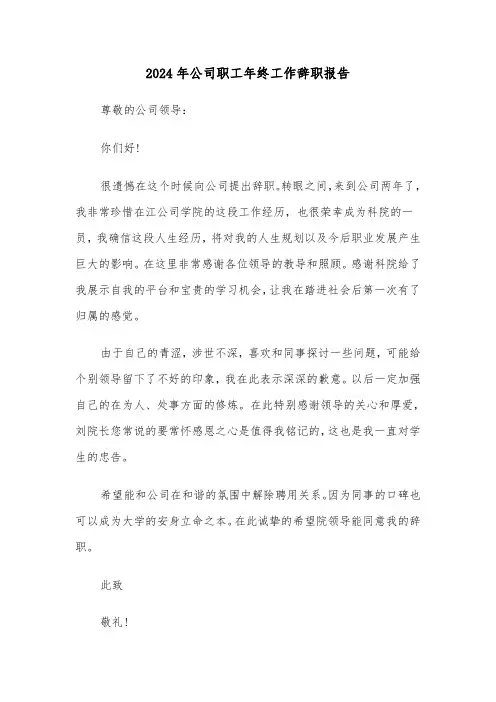 2024年公司职工年终工作辞职报告

尊敬的公司领导：

你们好！

很遗憾在这个时候向公司提出辞职。转眼之间，来到公司两年了，我非常珍惜在江公司学院的这段工作经历，也很荣幸成为科院的一员，我确信这段人生经历，将对我的人生规划以及今后职业发展产生巨大的影响。在这里非常感谢各位领导的教导和照顾。感谢科院给了我展示自我的平台和宝贵的学习机会，让我在踏进社会后第一次有了归属的感觉。

由于自己的青涩，涉世不深，喜欢和同事探讨一些问题，可能给个别领导留下了不好的印象，我在此表示深深的歉意。以后一定加强自己的在为人、处事方面的修炼。在此特别感谢领导的关心和厚爱，刘院长您常说的要常怀感恩之心是值得我铭记的，这也是我一直对学生的忠告。

希望能和公司在和谐的氛围中解除聘用关系。因为同事的口碑也可以成为大学的安身立命之本。在此诚挚的希望院领导能同意我的辞职。

此致

敬礼！